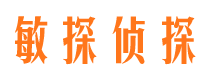 敏探侦探